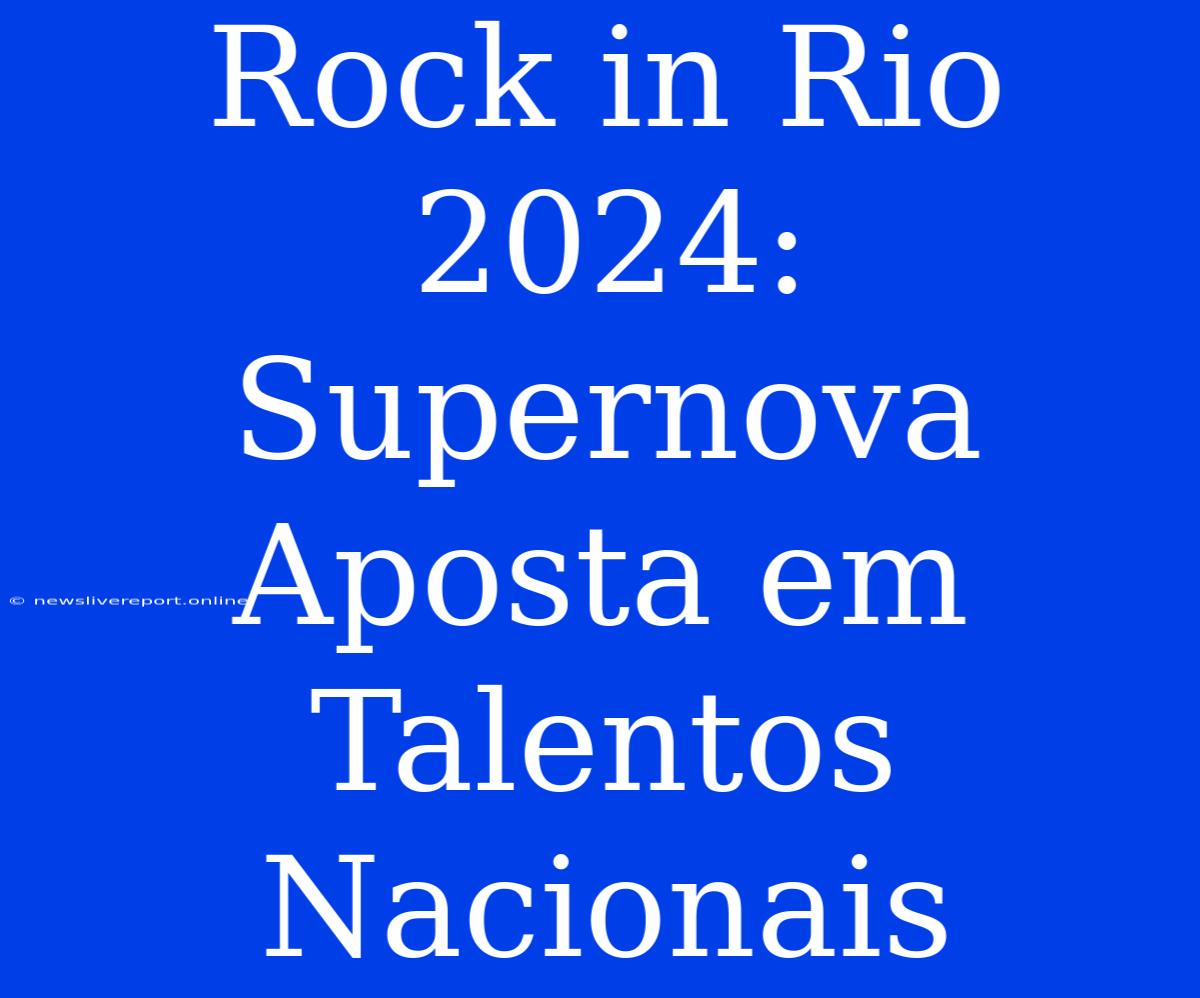 Rock in Rio 2024: Supernova Aposta em Talentos Nacionais

© newslivereport.online